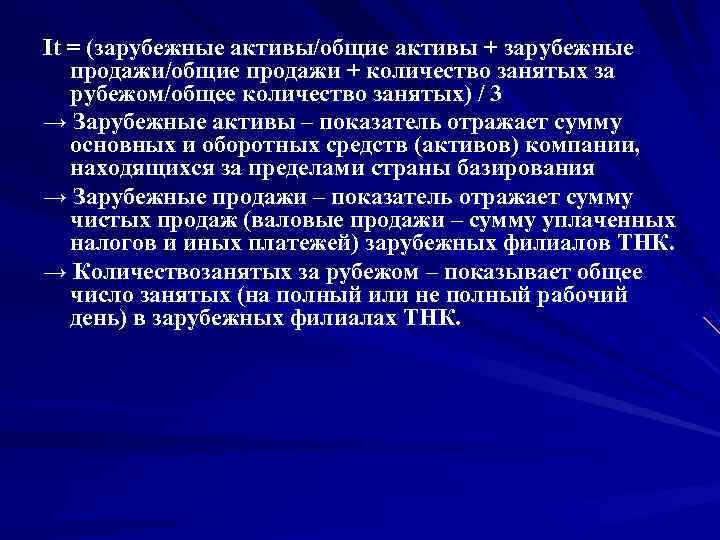 It = (зарубежные активы/общие активы + зарубежные продажи/общие продажи + количество занятых за рубежом/общее количество занятых) / 3

→ Зарубежные активы – показатель отражает сумму основных и оборотных средств (активов) компании, находящихся за пределами страны базирования

→ Зарубежные продажи – показатель отражает сумму чистых продаж (валовые продажи – сумму уплаченных налогов и иных платежей) зарубежных филиалов ТНК.

→ Количествозанятых за рубежом – показывает общее число занятых (на полный или не полный рабочий день) в зарубежных филиалах ТНК.